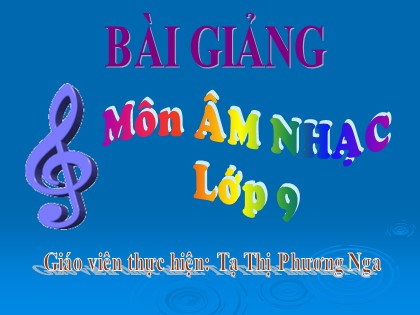 BÀI GIẢNG

Môn ÂM NHẠC

Lớp 9

Giáo viên thực hiện: Tạ Thị Phương Nga